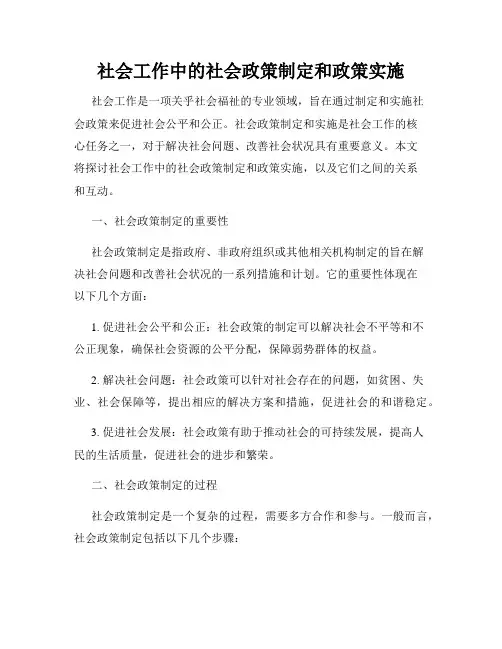 社会工作中的社会政策制定和政策实施

社会工作是一项关乎社会福祉的专业领域，旨在通过制定和实施社会政策来促进社会公平和公正。社会政策制定和实施是社会工作的核心任务之一，对于解决社会问题、改善社会状况具有重要意义。本文将探讨社会工作中的社会政策制定和政策实施，以及它们之间的关系和互动。

一、社会政策制定的重要性

社会政策制定是指政府、非政府组织或其他相关机构制定的旨在解决社会问题和改善社会状况的一系列措施和计划。它的重要性体现在以下几个方面：

1. 促进社会公平和公正：社会政策的制定可以解决社会不平等和不公正现象，确保社会资源的公平分配，保障弱势群体的权益。

2. 解决社会问题：社会政策可以针对社会存在的问题，如贫困、失业、社会保障等，提出相应的解决方案和措施，促进社会的和谐稳定。

3. 促进社会发展：社会政策有助于推动社会的可持续发展，提高人民的生活质量，促进社会的进步和繁荣。

二、社会政策制定的过程

社会政策制定是一个复杂的过程，需要多方合作和参与。一般而言，社会政策制定包括以下几个步骤：